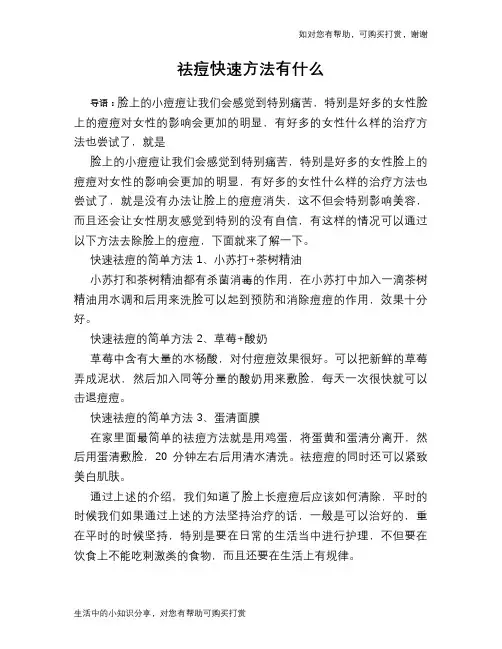 如对您有帮助，可购买打赏，谢谢

祛痘快速方法有什么

导语：脸上的小痘痘让我们会感觉到特别痛苦，特别是好多的女性脸上的痘痘对女性的影响会更加的明显，有好多的女性什么样的治疗方法也尝试了，就是

脸上的小痘痘让我们会感觉到特别痛苦，特别是好多的女性脸上的痘痘对女性的影响会更加的明显，有好多的女性什么样的治疗方法也尝试了，就是没有办法让脸上的痘痘消失，这不但会特别影响美容，而且还会让女性朋友感觉到特别的没有自信，有这样的情况可以通过以下方法去除脸上的痘痘，下面就来了解一下。

快速祛痘的简单方法 1、小苏打+茶树精油

小苏打和茶树精油都有杀菌消毒的作用，在小苏打中加入一滴茶树精油用水调和后用来洗脸可以起到预防和消除痘痘的作用，效果十分好。

快速祛痘的简单方法 2、草莓+酸奶

草莓中含有大量的水杨酸，对付痘痘效果很好。可以把新鲜的草莓弄成泥状，然后加入同等分量的酸奶用来敷脸，每天一次很快就可以击退痘痘。

快速祛痘的简单方法 3、蛋清面膜

在家里面最简单的祛痘方法就是用鸡蛋，将蛋黄和蛋清分离开，然后用蛋清敷脸，20 分钟左右后用清水清洗。祛痘痘的同时还可以紧致美白肌肤。

通过上述的介绍，我们知道了脸上长痘痘后应该如何清除，平时的时候我们如果通过上述的方法坚持治疗的话，一般是可以治好的，重在平时的时候坚持，特别是要在日常的生活当中进行护理，不但要在饮食上不能吃刺激类的食物，而且还要在生活上有规律。

生活中的小知识分享，对您有帮助可购买打赏